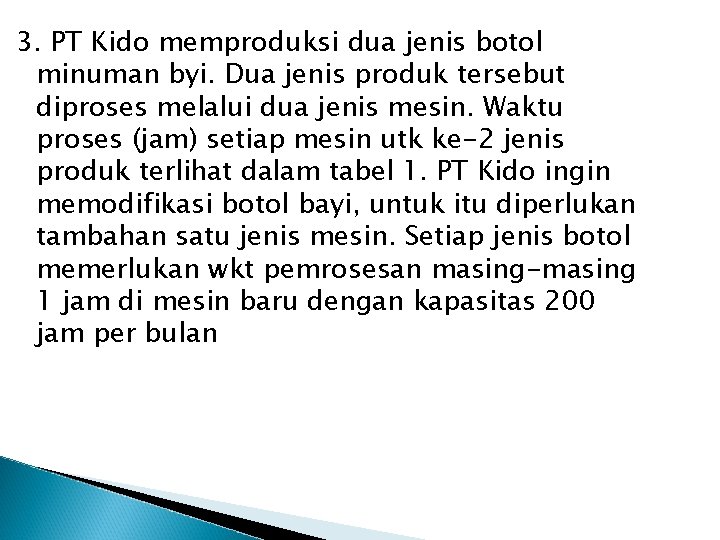 3. PT Kido memproduksi dua jenis botol minuman byi. Dua jenis produk tersebut diproses melalui dua jenis mesin. Waktu proses (jam) setiap mesin utk ke-2 jenis produk terlihat dalam tabel 1. PT Kido ingin memodifikasi botol bayi, untuk itu diperlukan tambahan satu jenis mesin. Setiap jenis botol memerlukan wkt pemrosesan masing-masing 1 jam di mesin baru dengan kapasitas 200 jam per bulan